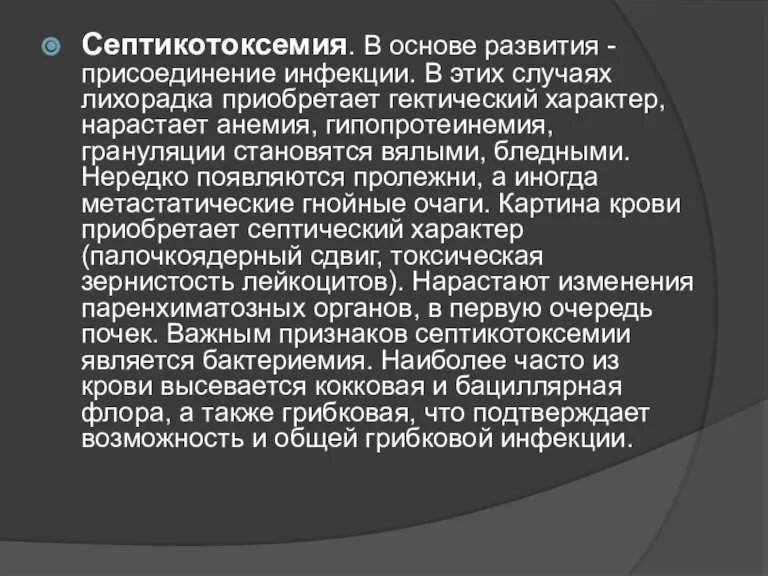 Септикотоксемия. В основе развития - присоединение инфекции. В этих случаях лихорадка приобретает гектический характер, нарастает анемия, гипопротеинемия, грануляции становятся вялыми, бледными. Нередко появляются пролежни, а иногда метастатические гнойные очаги. Картина крови приобретает септический характер (палочкоядерный сдвиг, токсическая зернистость лейкоцитов). Нарастают изменения паренхиматозных органов, в первую очередь почек. Важным признаков септикотоксемии является бактериемия. Наиболее часто из крови высевается кокковая и бациллярная флора, а также грибковая, что подтверждает возможность и общей грибковой инфекции.